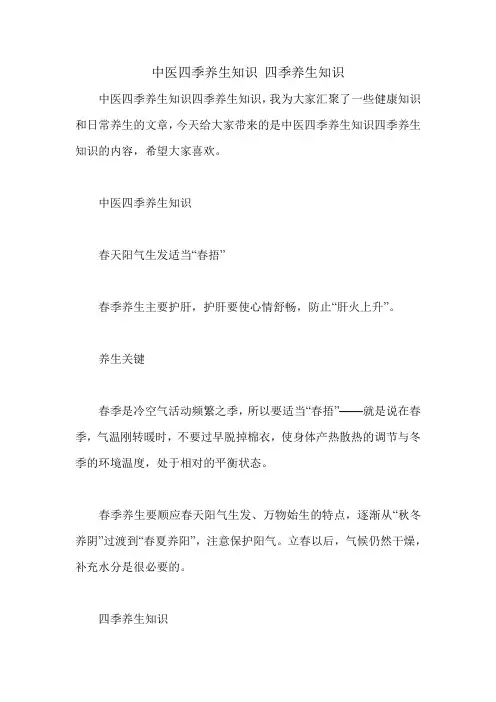 中医四季养生知识 四季养生知识

中医四季养生知识四季养生知识，我为大家汇聚了一些健康知识和日常养生的文章，今天给大家带来的是中医四季养生知识四季养生知识的内容，希望大家喜欢。

中医四季养生知识

春天阳气生发适当“春捂”

春季养生主要护肝，护肝要使心情舒畅，防止“肝火上升”。

养生关键

春季是冷空气活动频繁之季，所以要适当“春捂”——就是说在春季，气温刚转暖时，不要过早脱掉棉衣，使身体产热散热的调节与冬季的环境温度，处于相对的平衡状态。

春季养生要顺应春天阳气生发、万物始生的特点，逐渐从“秋冬养阴”过渡到“春夏养阳”，注意保护阳气。立春以后，气候仍然干燥，补充水分是很必要的。

四季养生知识